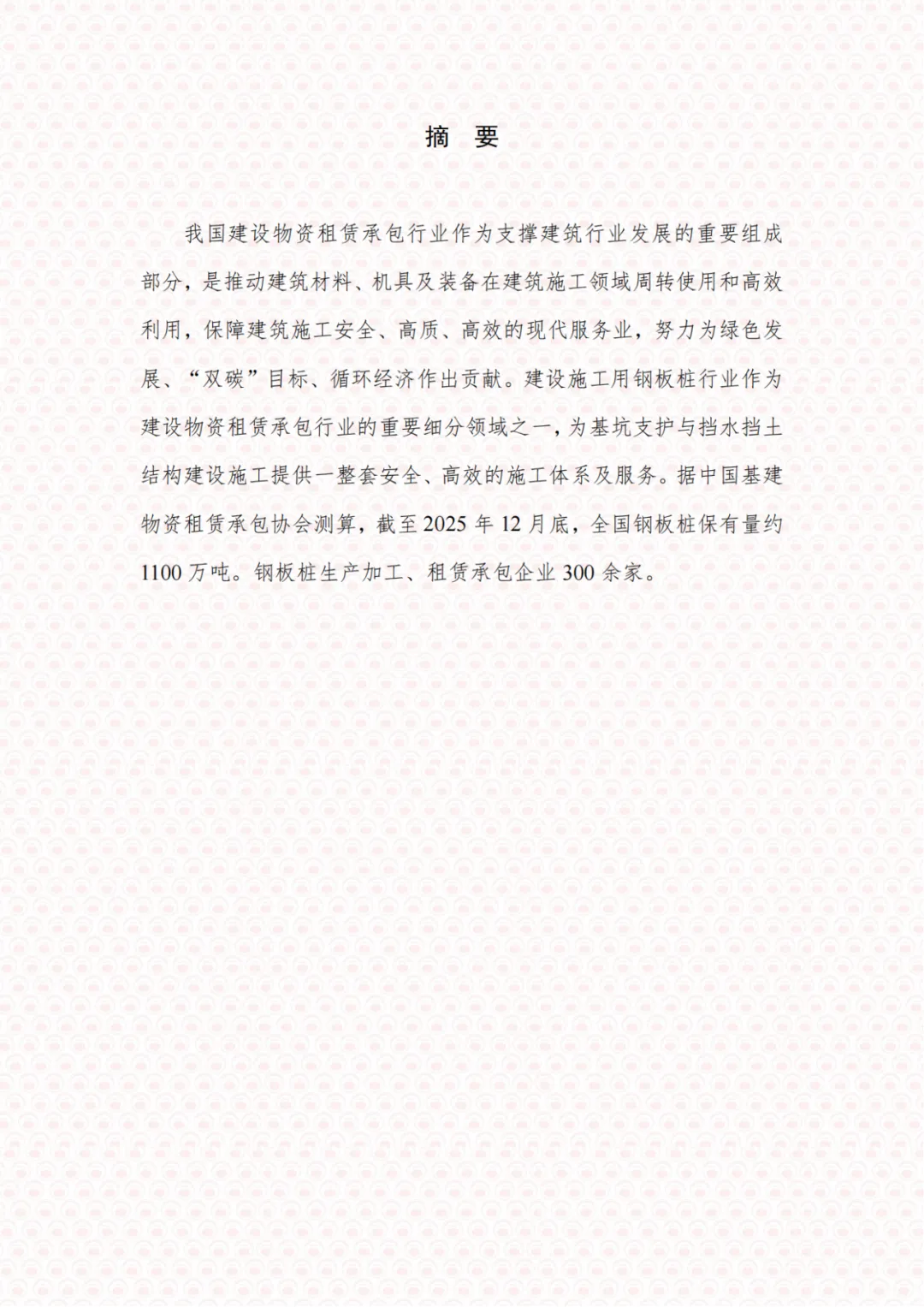 摘 要

我国建设物资租赁承包行业作为支撑建筑行业发展的重要组成部分，是推动建筑材料、机具及装备在建筑施工领域周转使用和高效利用，保障建筑施工安全、高质、高效的现代服务业，努力为绿色发展、“双碳”目标、循环经济作出贡献。建设施工用钢板桩行业作为建设物资租赁承包行业的重要细分领域之一，为基坑支护与挡水挡土结构建设施工提供一整套安全、高效的施工体系及服务。据中国基建物资租赁承包协会测算，截至 2025 年 12 月底，全国钢板桩保有量约 1100 万吨。钢板桩生产加工、租赁承包企业 300 余家。